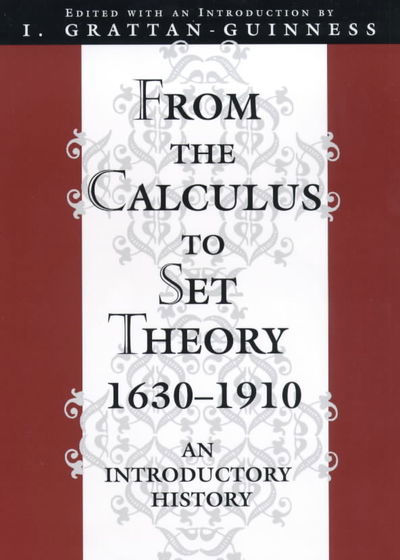 EDITED WITH AN INTRODUCTION BY
I. GRATTAN-GUINNESS

FROM THE CALCULUS TO SET THEORY 1630–1910

AN INTRODUCTORY HISTORY